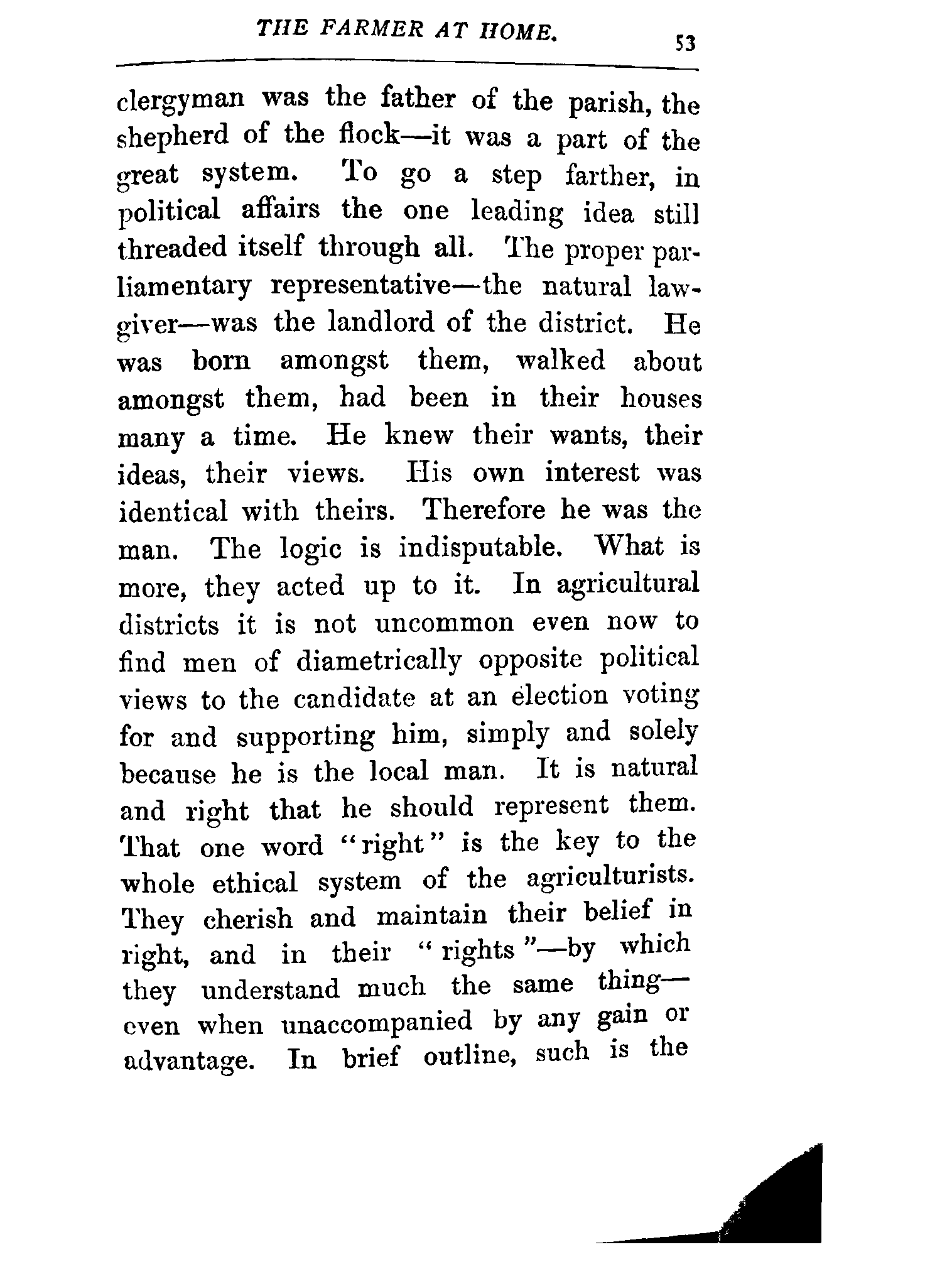 THE FARMER AT HOME. 53

clergyman was the father of the parish, the shepherd of the flock—it was a part of the great system. To go a step farther, in political affairs the one leading idea still threaded itself through all. The proper parliamentary representative—the natural lawgiver—was the landlord of the district. He was born amongst them, walked about amongst them, had been in their houses many a time. He knew their wants, their ideas, their views. His own interest was identical with theirs. Therefore he was the man. The logic is indisputable. What is more, they acted up to it. In agricultural districts it is not uncommon even now to find men of diametrically opposite political views to the candidate at an election voting for and supporting him, simply and solely because he is the local man. It is natural and right that he should represent them. That one word "right" is the key to the whole ethical system of the agriculturists. They cherish and maintain their belief in right, and in their "rights"—by which they understand much the same thing—even when unaccompanied by any gain or advantage. In brief outline, such is the